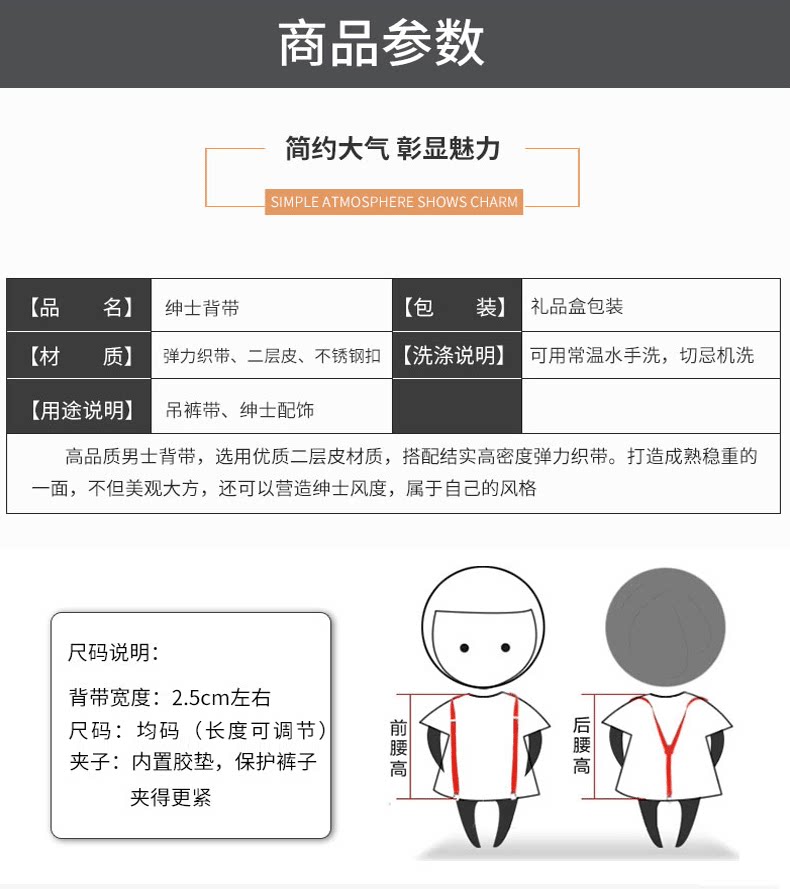 商品参数

简约大气 彰显魅力

SIMPLE ATMOSPHERE SHOWS CHARM

| 【品 名】 | 绅士背带 | 【包 装】 | 礼品盒包装 |
|---|---|---|---|
| 【材 质】 | 弹力织带、二层皮、不锈钢扣 | 【洗涤说明】 | 可用常温水手洗，切忌机洗 |
| 【用途说明】 | 吊裤带、绅士配饰 | | |

高品质男士背带，选用优质二层皮材质，搭配结实高密度弹力织带。打造成熟稳重的一面，不但美观大方，还可以营造绅士风度，属于自己的风格

尺码说明：

背带宽度：2.5cm左右
尺码：均码（长度可调节）
夹子：内置胶垫，保护裤子夹得更紧

前腰高

后腰高